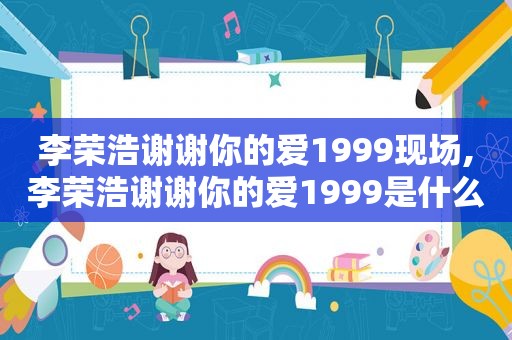 李荣浩谢谢你的爱1999现场,李荣浩谢谢你的爱1999是什么